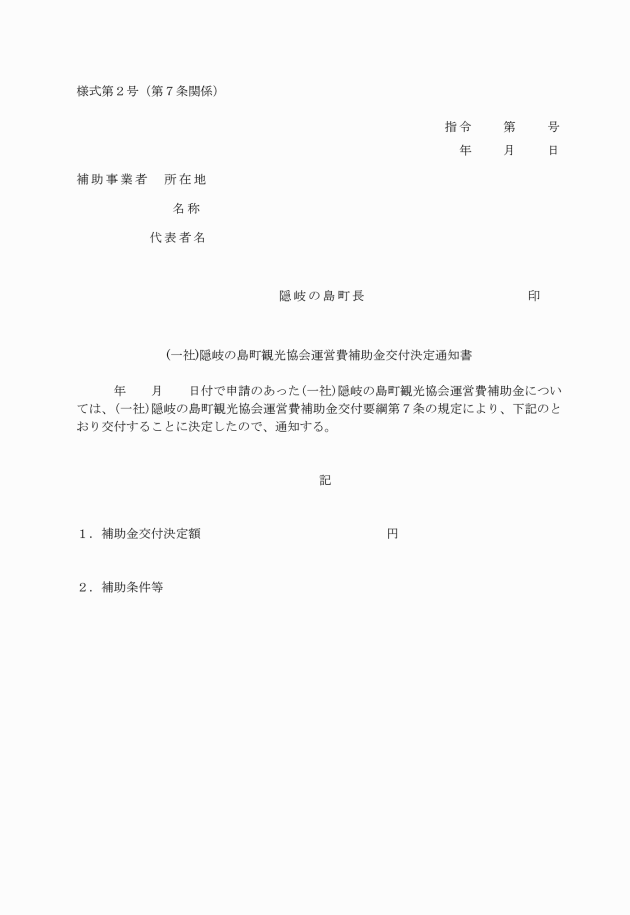 様式第２号（第７条関係）

指令　　第　　号
年　　月　　日

補助事業者　所在地

名称

代表者名

隠岐の島町長　　　　　　　　　印

(一社)隠岐の島町観光協会運営費補助金交付決定通知書

年　　月　　日付で申請のあった(一社)隠岐の島町観光協会運営費補助金については、(一社)隠岐の島町観光協会運営費補助金交付要綱第７条の規定により、下記のとおり交付することに決定したので、通知する。

記

１．補助金交付決定額　　　　　　　　　　円

２．補助条件等